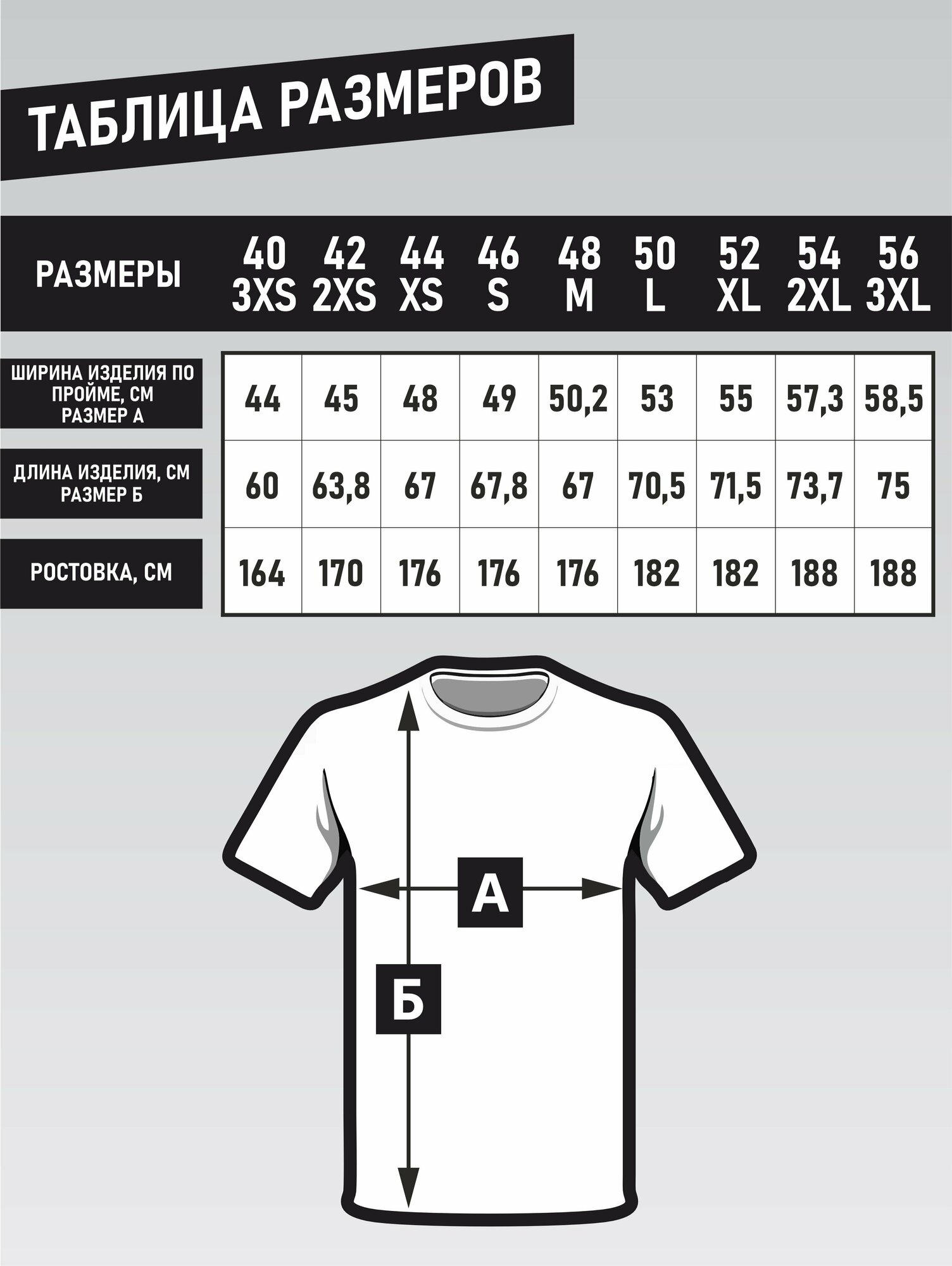 ТАБЛИЦА РАЗМЕРОВ

| РАЗМЕРЫ | 40 3XS | 42 2XS | 44 XS | 46 S | 48 M | 50 L | 52 XL | 54 2XL | 56 3XL |
|---|---|---|---|---|---|---|---|---|---|
| ШИРИНА ИЗДЕЛИЯ ПО ПРОЙМЕ, СМ РАЗМЕР А | 44 | 45 | 48 | 49 | 50,2 | 53 | 55 | 57,3 | 58,5 |
| ДЛИНА ИЗДЕЛИЯ, СМ РАЗМЕР Б | 60 | 63,8 | 67 | 67,8 | 67 | 70,5 | 71,5 | 73,7 | 75 |
| РОСТОВКА, СМ | 164 | 170 | 176 | 176 | 176 | 182 | 182 | 188 | 188 |

А

Б